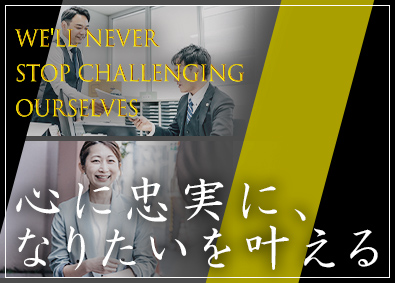 WE'LL NEVER STOP CHALLENGING OURSELVES

心に忠実に、
なりたいを叶える